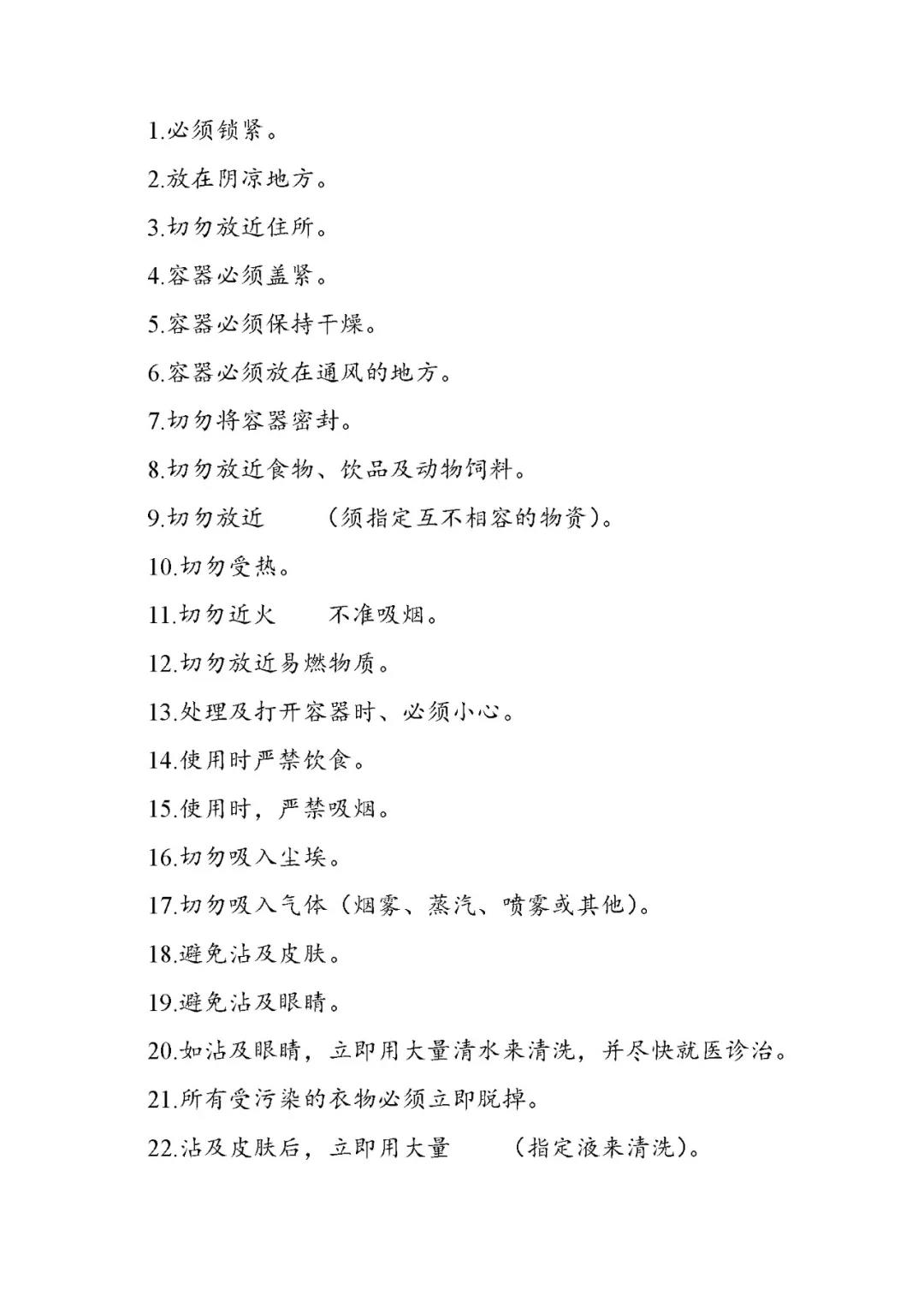 1.必须锁紧。

2.放在阴凉地方。

3.切勿放近住所。

4.容器必须盖紧。

5.容器必须保持干燥。

6.容器必须放在通风的地方。

7.切勿将容器密封。

8.切勿放近食物、饮品及动物饲料。

9.切勿放近 （须指定互不相容的物资）。

10.切勿受热。

11.切勿近火 不准吸烟。

12.切勿放近易燃物质。

13.处理及打开容器时、必须小心。

14.使用时严禁饮食。

15.使用时，严禁吸烟。

16.切勿吸入尘埃。

17.切勿吸入气体（烟雾、蒸汽、喷雾或其他）。

18.避免沾及皮肤。

19.避免沾及眼睛。

20.如沾及眼睛，立即用大量清水来清洗，并尽快就医诊治。

21.所有受污染的衣物必须立即脱掉。

22.沾及皮肤后，立即用大量 （指定液来清洗）。